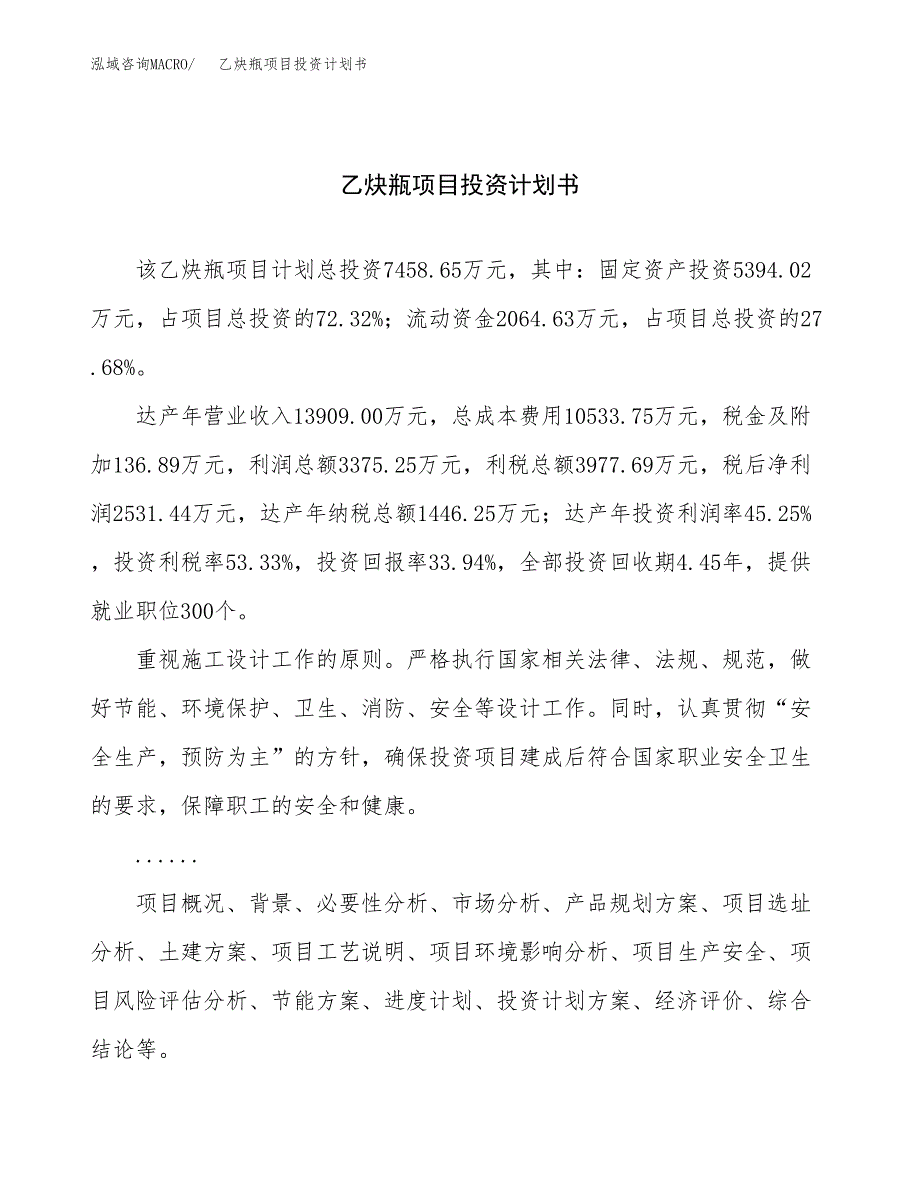 泓域咨询MACRO/　乙炔瓶项目投资计划书

乙炔瓶项目投资计划书

该乙炔瓶项目计划总投资7458.65万元，其中：固定资产投资5394.02万元，占项目总投资的72.32%；流动资金2064.63万元，占项目总投资的27.68%。

达产年营业收入13909.00万元，总成本费用10533.75万元，税金及附加136.89万元，利润总额3375.25万元，利税总额3977.69万元，税后净利润2531.44万元，达产年纳税总额1446.25万元；达产年投资利润率45.25%，投资利税率53.33%，投资回报率33.94%，全部投资回收期4.45年，提供就业职位300个。

重视施工设计工作的原则。严格执行国家相关法律、法规、规范，做好节能、环境保护、卫生、消防、安全等设计工作。同时，认真贯彻“安全生产，预防为主”的方针，确保投资项目建成后符合国家职业安全卫生的要求，保障职工的安全和健康。

......

项目概况、背景、必要性分析、市场分析、产品规划方案、项目选址分析、土建方案、项目工艺说明、项目环境影响分析、项目生产安全、项目风险评估分析、节能方案、进度计划、投资计划方案、经济评价、综合结论等。